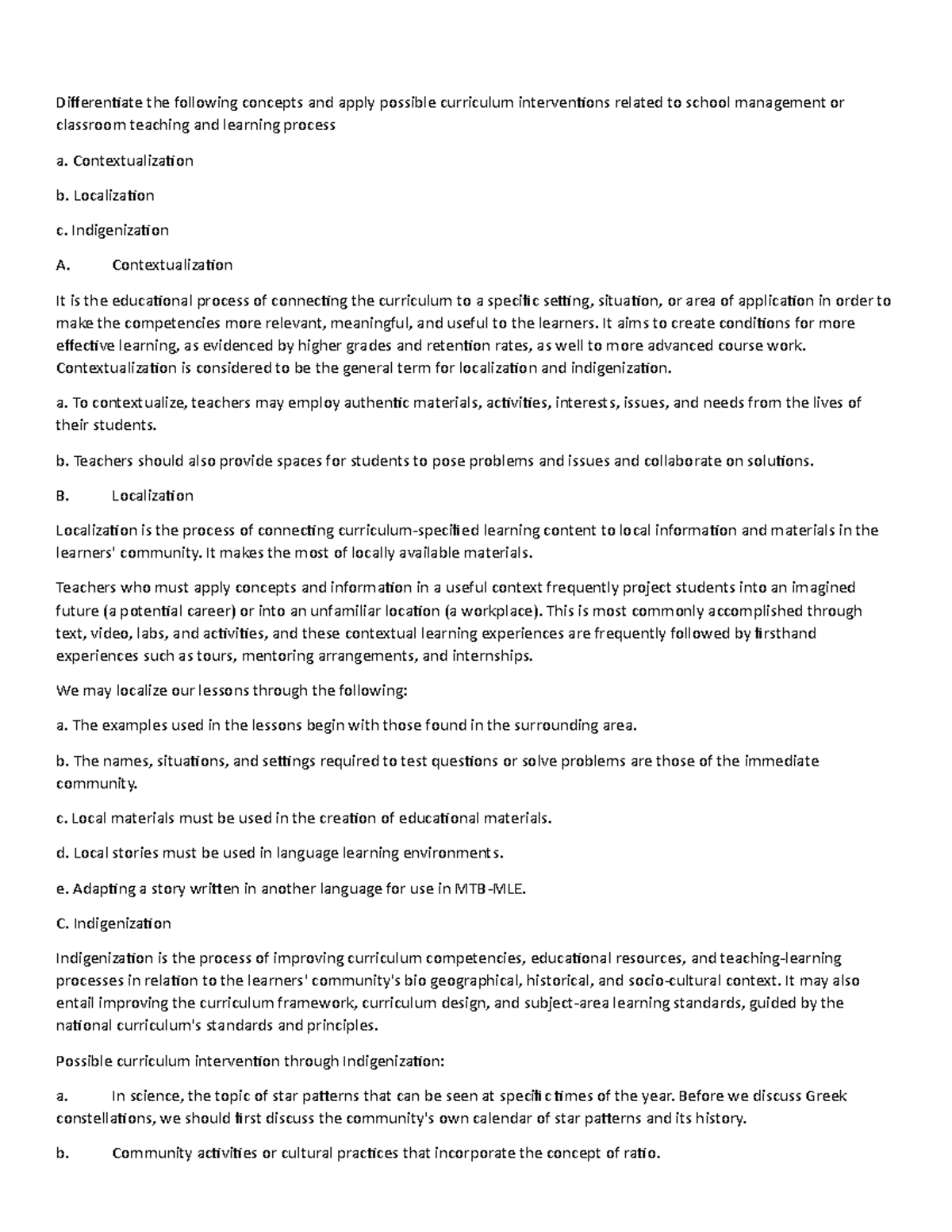 Differentiate the following concepts and apply possible curriculum interventions related to school management or classroom teaching and learning process

a. Contextualization

b. Localization

c. Indigenization

A. Contextualization

It is the educational process of connecting the curriculum to a specific setting, situation, or area of application in order to make the competencies more relevant, meaningful, and useful to the learners. It aims to create conditions for more effective learning, as evidenced by higher grades and retention rates, as well to more advanced course work. Contextualization is considered to be the general term for localization and indigenization.

a. To contextualize, teachers may employ authentic materials, activities, interests, issues, and needs from the lives of their students.

b. Teachers should also provide spaces for students to pose problems and issues and collaborate on solutions.

B. Localization

Localization is the process of connecting curriculum-specified learning content to local information and materials in the learners' community. It makes the most of locally available materials.

Teachers who must apply concepts and information in a useful context frequently project students into an imagined future (a potential career) or into an unfamiliar location (a workplace). This is most commonly accomplished through text, video, labs, and activities, and these contextual learning experiences are frequently followed by firsthand experiences such as tours, mentoring arrangements, and internships.

We may localize our lessons through the following:

a. The examples used in the lessons begin with those found in the surrounding area.

b. The names, situations, and settings required to test questions or solve problems are those of the immediate community.

c. Local materials must be used in the creation of educational materials.

d. Local stories must be used in language learning environments.

e. Adapting a story written in another language for use in MTB-MLE.

C. Indigenization

Indigenization is the process of improving curriculum competencies, educational resources, and teaching-learning processes in relation to the learners' community's bio geographical, historical, and socio-cultural context. It may also entail improving the curriculum framework, curriculum design, and subject-area learning standards, guided by the national curriculum's standards and principles.

Possible curriculum intervention through Indigenization:

a. In science, the topic of star patterns that can be seen at specific times of the year. Before we discuss Greek constellations, we should first discuss the community's own calendar of star patterns and its history.

b. Community activities or cultural practices that incorporate the concept of ratio.